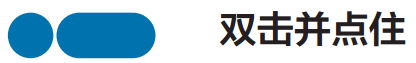 双击并点住